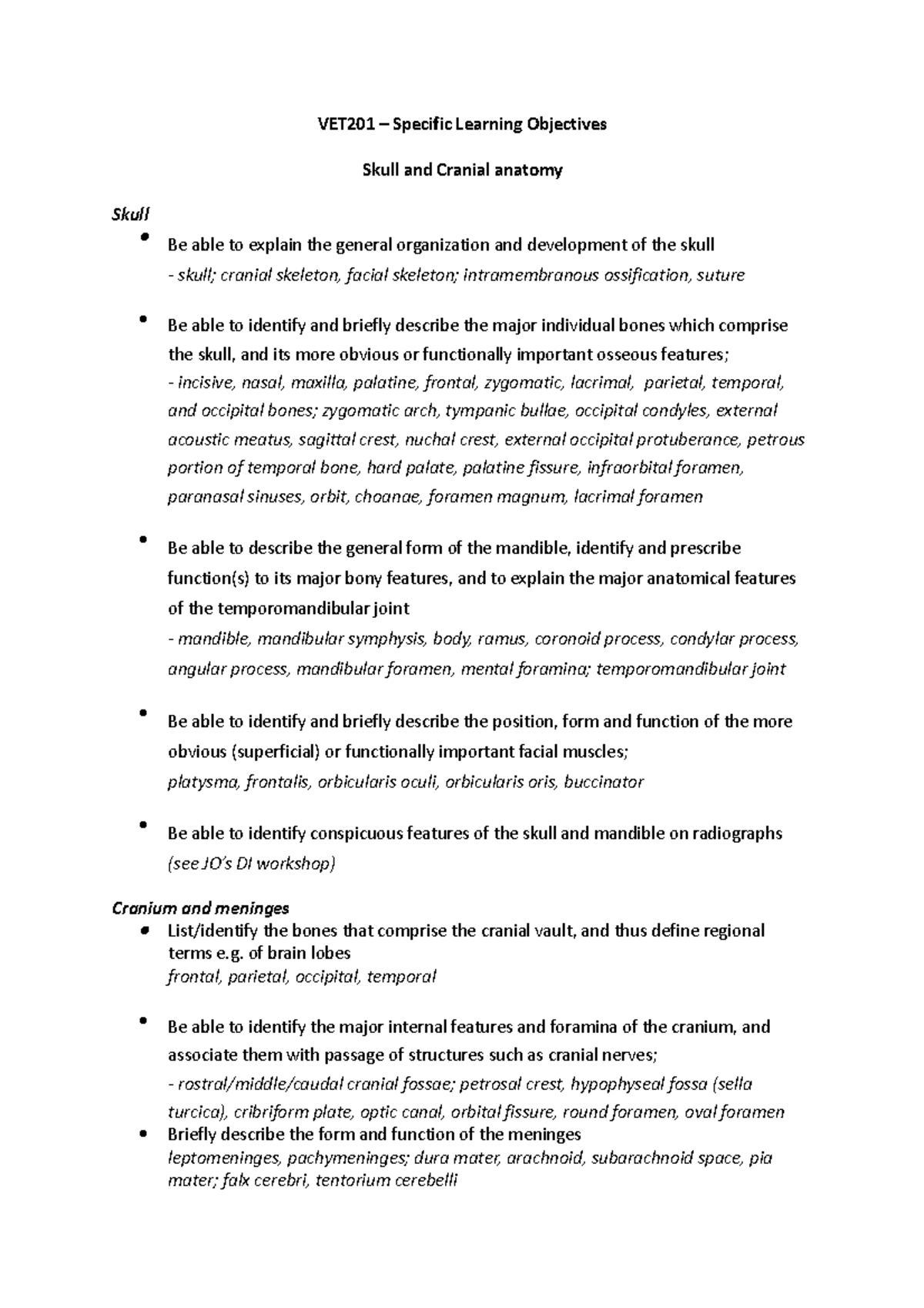 VET201 – Specific Learning Objectives

Skull and Cranial anatomy

Skull

• Be able to explain the general organization and development of the skull
- skull; cranial skeleton, facial skeleton; intramembranous ossification, suture

• Be able to identify and briefly describe the major individual bones which comprise the skull, and its more obvious or functionally important osseous features;
- incisive, nasal, maxilla, palatine, frontal, zygomatic, lacrimal, parietal, temporal, and occipital bones; zygomatic arch, tympanic bullae, occipital condyles, external acoustic meatus, sagittal crest, nuchal crest, external occipital protuberance, petrous portion of temporal bone, hard palate, palatine fissure, infraorbital foramen, paranasal sinuses, orbit, choanae, foramen magnum, lacrimal foramen

• Be able to describe the general form of the mandible, identify and prescribe function(s) to its major bony features, and to explain the major anatomical features of the temporomandibular joint
- mandible, mandibular symphysis, body, ramus, coronoid process, condylar process, angular process, mandibular foramen, mental foramina; temporomandibular joint

• Be able to identify and briefly describe the position, form and function of the more obvious (superficial) or functionally important facial muscles;
platysma, frontalis, orbicularis oculi, orbicularis oris, buccinator

• Be able to identify conspicuous features of the skull and mandible on radiographs
(see JO's DI workshop)

Cranium and meninges

• List/identify the bones that comprise the cranial vault, and thus define regional terms e.g. of brain lobes
frontal, parietal, occipital, temporal

• Be able to identify the major internal features and foramina of the cranium, and associate them with passage of structures such as cranial nerves;
- rostral/middle/caudal cranial fossae; petrosal crest, hypophyseal fossa (sella turcica), cribriform plate, optic canal, orbital fissure, round foramen, oval foramen

• Briefly describe the form and function of the meninges
leptomeninges, pachymeninges; dura mater, arachnoid, subarachnoid space, pia mater; falx cerebri, tentorium cerebelli